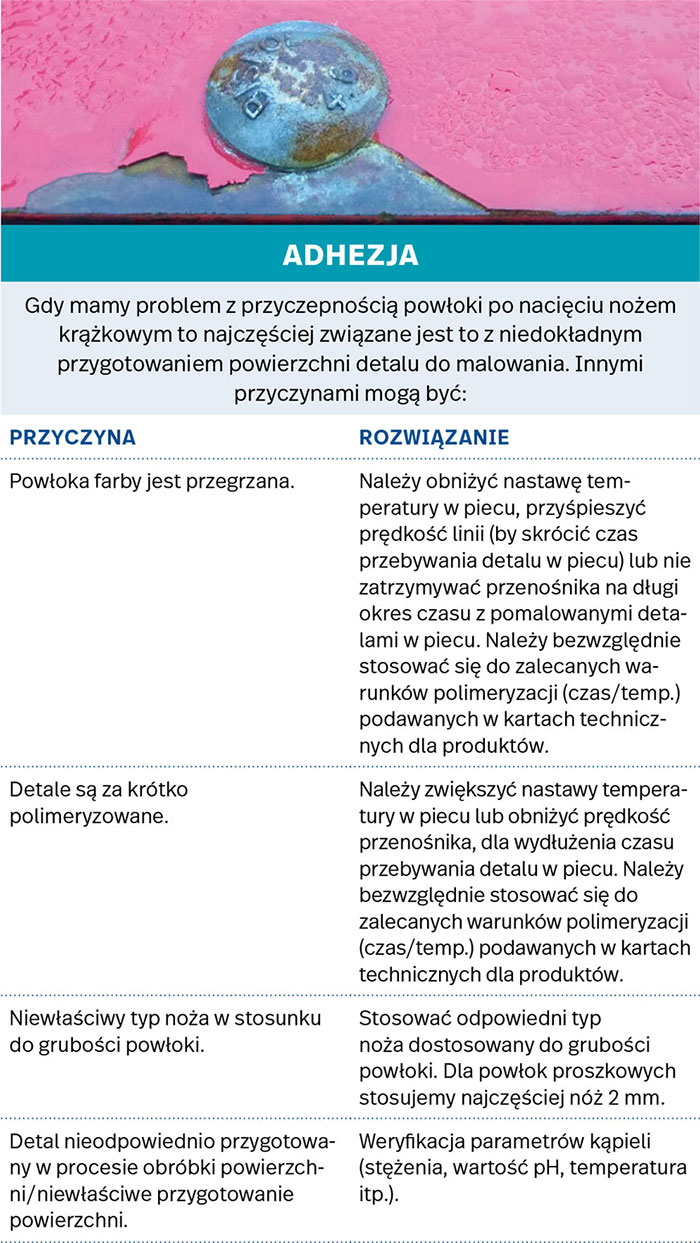 ADHEZJA

Gdy mamy problem z przyczepnością powłoki po nacięciu nożem krążkowym to najczęściej związane jest to z niedokładnym przygotowaniem powierzchni detalu do malowania. Innymi przyczynami mogą być:

| PRZYCZYNA | ROZWIĄZANIE |
|---|---|
| Powłoka farby jest przegrzana. | Należy obniżyć nastawę temperatury w piecu, przyśpieszyć prędkość linii (by skrócić czas przebywania detalu w piecu) lub nie zatrzymywać przenośnika na długi okres czasu z pomalowanymi detalami w piecu. Należy bezwzględnie stosować się do zalecanych warunków polimeryzacji (czas/temp.) podawanych w kartach technicznych dla produktów. |
| Detale są za krótko polimeryzowane. | Należy zwiększyć nastawy temperatury w piecu lub obniżyć prędkość przenośnika, dla wydłużenia czasu przebywania detalu w piecu. Należy bezwzględnie stosować się do zalecanych warunków polimeryzacji (czas/temp.) podawanych w kartach technicznych dla produktów. |
| Niewłaściwy typ noża w stosunku do grubości powłoki. | Stosować odpowiedni typ noża dostosowany do grubości powłoki. Dla powłok proszkowych stosujemy najczęściej nóż 2 mm. |
| Detal nieodpowiednio przygotowany w procesie obróbki powierzchni/niewłaściwe przygotowanie powierzchni. | Weryfikacja parametrów kąpieli (stężenia, wartość pH, temperatura itp.). |